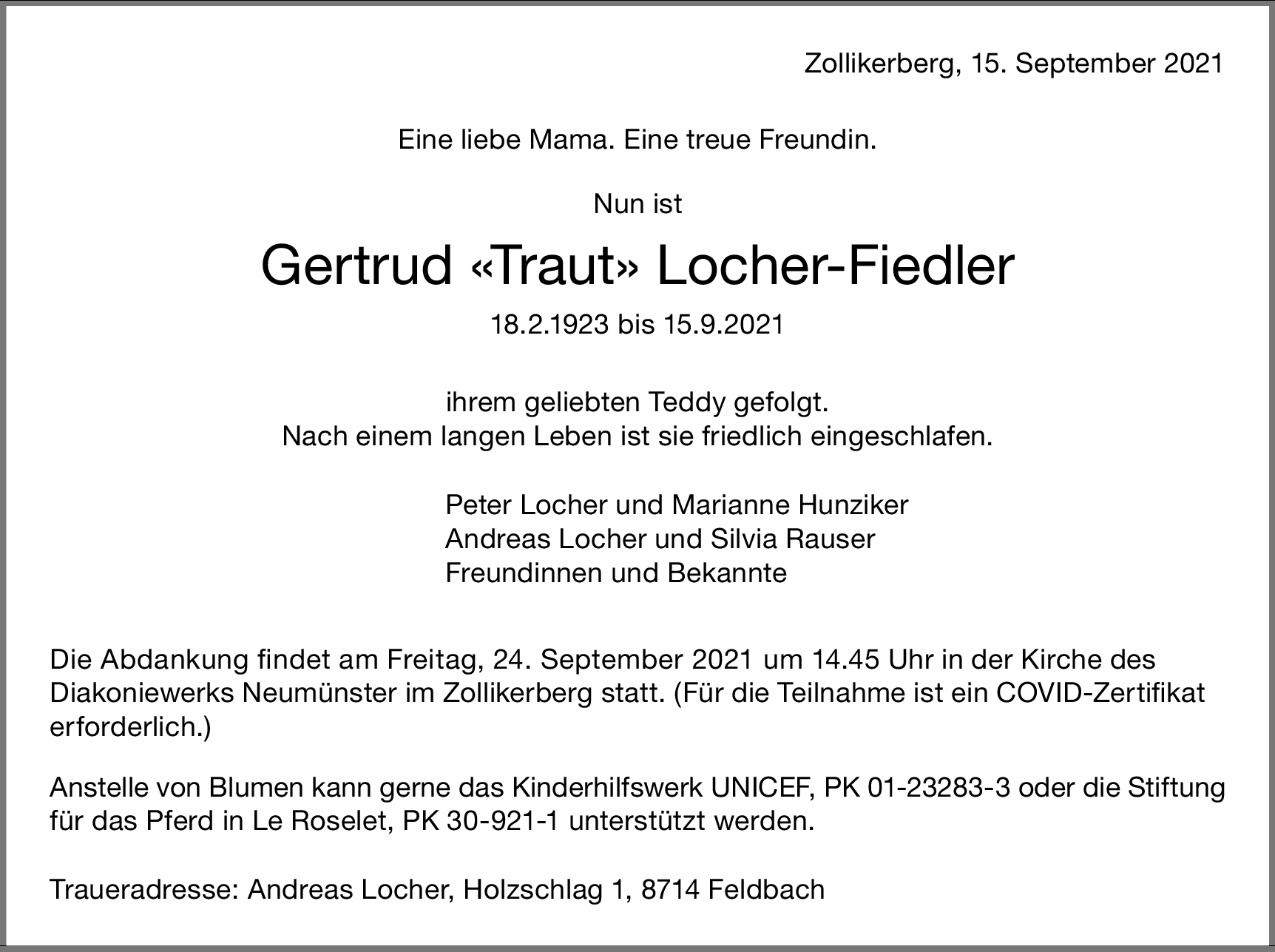 Zollikerberg, 15. September 2021

Eine liebe Mama. Eine treue Freundin.

Nun ist

Gertrud «Traut» Locher-Fiedler

18.2.1923 bis 15.9.2021

ihrem geliebten Teddy gefolgt.
Nach einem langen Leben ist sie friedlich eingeschlafen.

Peter Locher und Marianne Hunziker
Andreas Locher und Silvia Rauser
Freundinnen und Bekannte

Die Abdankung findet am Freitag, 24. September 2021 um 14.45 Uhr in der Kirche des Diakoniewerks Neumünster im Zollikerberg statt. (Für die Teilnahme ist ein COVID-Zertifikat erforderlich.)

Anstelle von Blumen kann gerne das Kinderhilfswerk UNICEF, PK 01-23283-3 oder die Stiftung für das Pferd in Le Roselet, PK 30-921-1 unterstützt werden.

Traueradresse: Andreas Locher, Holzschlag 1, 8714 Feldbach